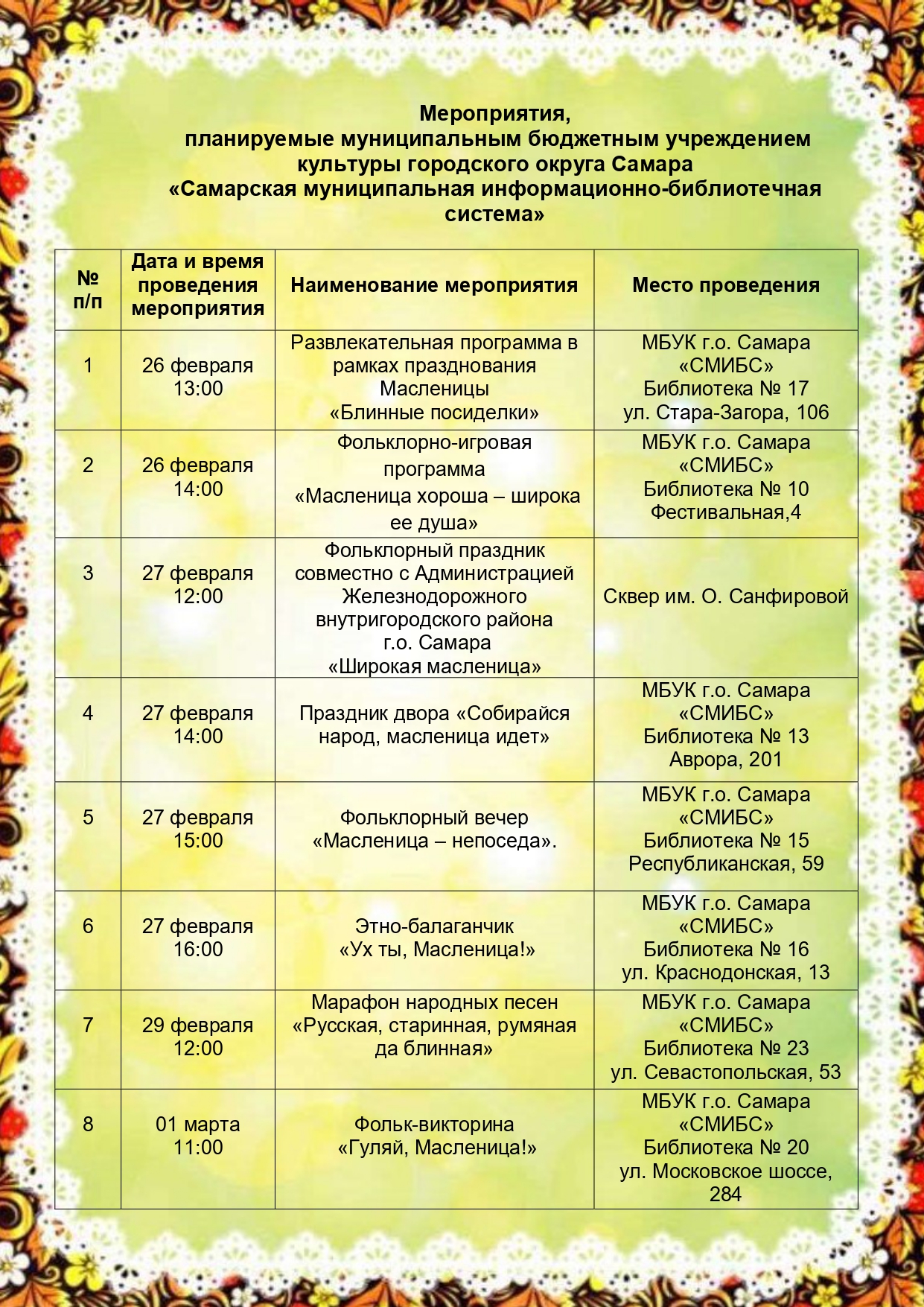 Мероприятия,
планируемые муниципальным бюджетным учреждением культуры городского округа Самара
«Самарская муниципальная информационно-библиотечная система»

| № п/п | Дата и время проведения мероприятия | Наименование мероприятия | Место проведения |
|---|---|---|---|
| 1 | 26 февраля 13:00 | Развлекательная программа в рамках празднования Масленицы «Блинные посиделки» | МБУК г.о. Самара «СМИБС» Библиотека № 17 ул. Стара-Загора, 106 |
| 2 | 26 февраля 14:00 | Фольклорно-игровая программа «Масленица хороша – широка ее душа» | МБУК г.о. Самара «СМИБС» Библиотека № 10 Фестивальная,4 |
| 3 | 27 февраля 12:00 | Фольклорный праздник совместно с Администрацией Железнодорожного внутригородского района г.о. Самара «Широкая масленица» | Сквер им. О. Санфировой |
| 4 | 27 февраля 14:00 | Праздник двора «Собирайся народ, масленица идет» | МБУК г.о. Самара «СМИБС» Библиотека № 13 Аврора, 201 |
| 5 | 27 февраля 15:00 | Фольклорный вечер «Масленица – непоседа». | МБУК г.о. Самара «СМИБС» Библиотека № 15 Республиканская, 59 |
| 6 | 27 февраля 16:00 | Этно-балаганчик «Ух ты, Масленица!» | МБУК г.о. Самара «СМИБС» Библиотека № 16 ул. Краснодонская, 13 |
| 7 | 29 февраля 12:00 | Марафон народных песен «Русская, старинная, румяная да блинная» | МБУК г.о. Самара «СМИБС» Библиотека № 23 ул. Севастопольская, 53 |
| 8 | 01 марта 11:00 | Фольк-викторина «Гуляй, Масленица!» | МБУК г.о. Самара «СМИБС» Библиотека № 20 ул. Московское шоссе, 284 |